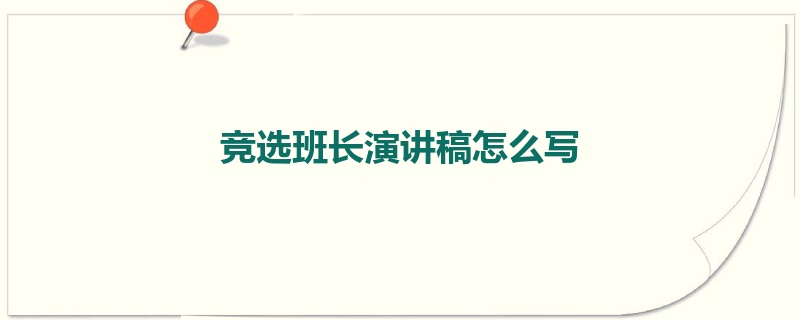 竞选班长演讲稿怎么写